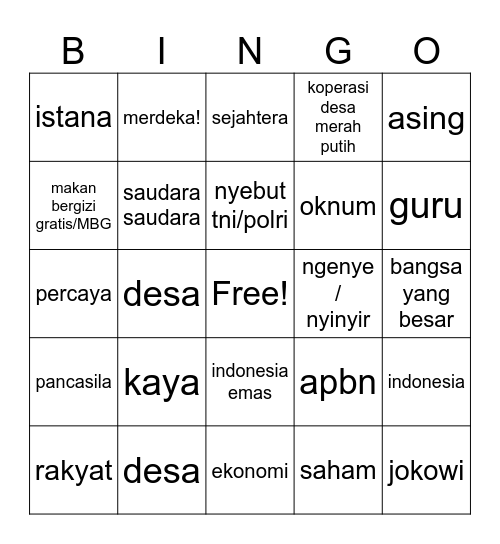 | B | I | N | G | O |
|---|---|---|---|---|
| istana | merdeka! | sejahtera | koperasi desa merah putih | asing |
| makan bergizi gratis/MBG | saudara saudara | nyebut tni/polri | oknum | guru |
| percaya | desa | Free! | ngenye / nyinyir | bangsa yang besar |
| pancasila | kaya | indonesia emas | apbn | indonesia |
| rakyat | desa | ekonomi | saham | jokowi |